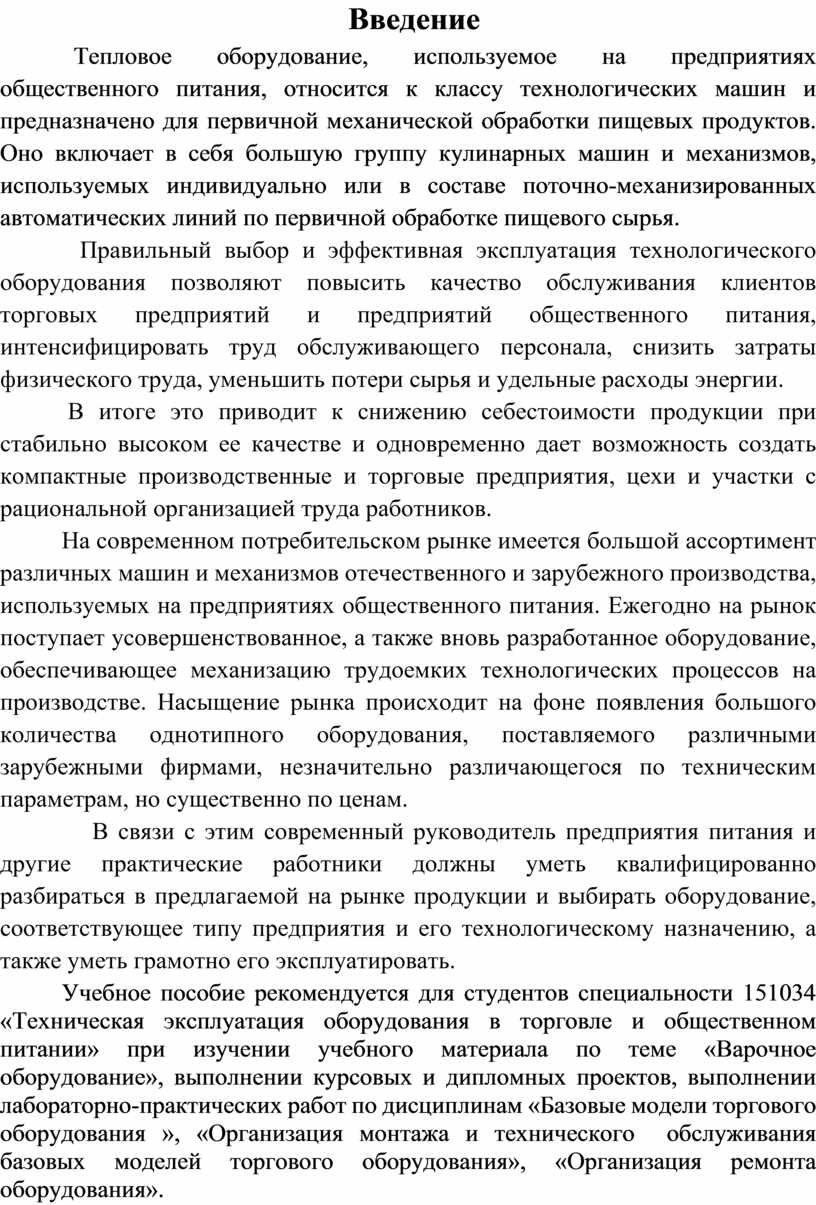 Введение

Тепловое оборудование, используемое на предприятиях общественного питания, относится к классу технологических машин и предназначено для первичной механической обработки пищевых продуктов. Оно включает в себя большую группу кулинарных машин и механизмов, используемых индивидуально или в составе поточно-механизированных автоматических линий по первичной обработке пищевого сырья.

Правильный выбор и эффективная эксплуатация технологического оборудования позволяют повысить качество обслуживания клиентов торговых предприятий и предприятий общественного питания, интенсифицировать труд обслуживающего персонала, снизить затраты физического труда, уменьшить потери сырья и удельные расходы энергии.

В итоге это приводит к снижению себестоимости продукции при стабильно высоком ее качестве и одновременно дает возможность создать компактные производственные и торговые предприятия, цехи и участки с рациональной организацией труда работников.

На современном потребительском рынке имеется большой ассортимент различных машин и механизмов отечественного и зарубежного производства, используемых на предприятиях общественного питания. Ежегодно на рынок поступает усовершенствованное, а также вновь разработанное оборудование, обеспечивающее механизацию трудоемких технологических процессов на производстве. Насыщение рынка происходит на фоне появления большого количества однотипного оборудования, поставляемого различными зарубежными фирмами, незначительно различающегося по техническим параметрам, но существенно по ценам.

В связи с этим современный руководитель предприятия питания и другие практические работники должны уметь квалифицированно разбираться в предлагаемой на рынке продукции и выбирать оборудование, соответствующее типу предприятия и его технологическому назначению, а также уметь грамотно его эксплуатировать.

Учебное пособие рекомендуется для студентов специальности 151034 «Техническая эксплуатация оборудования в торговле и общественном питании» при изучении учебного материала по теме «Варочное оборудование», выполнении курсовых и дипломных проектов, выполнении лабораторно-практических работ по дисциплинам «Базовые модели торгового оборудования », «Организация монтажа и технического обслуживания базовых моделей торгового оборудования», «Организация ремонта оборудования».